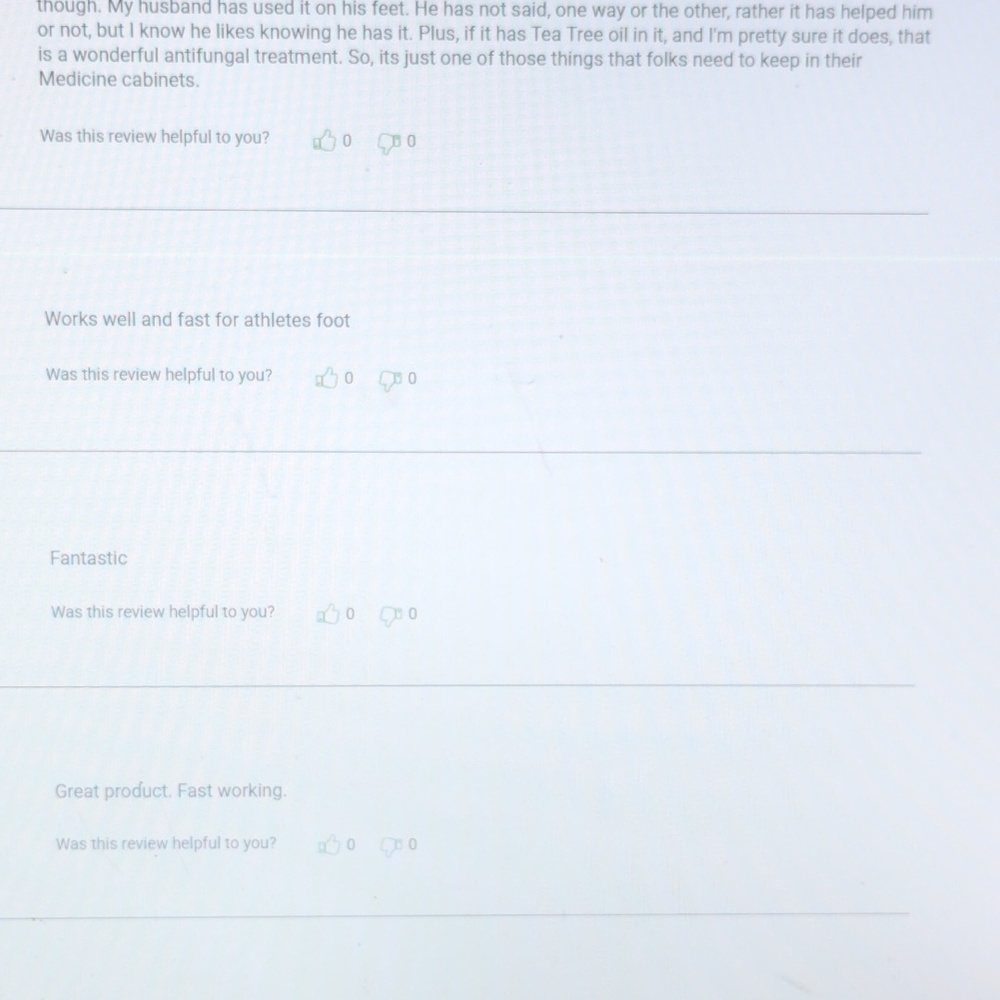 though. My husband has used it on his feet. He has not said, one way or the other, rather it has helped him or not, but I know he likes knowing he has it. Plus, if it has Tea Tree oil in it, and I'm pretty sure it does, that is a wonderful antifungal treatment. So, its just one of those things that folks need to keep in their Medicine cabinets.

Was this review helpful to you? 0 0

Works well and fast for athletes foot

Was this review helpful to you? 0 0

Fantastic

Was this review helpful to you? 0 0

Great product. Fast working.

Was this review helpful to you? 0 0